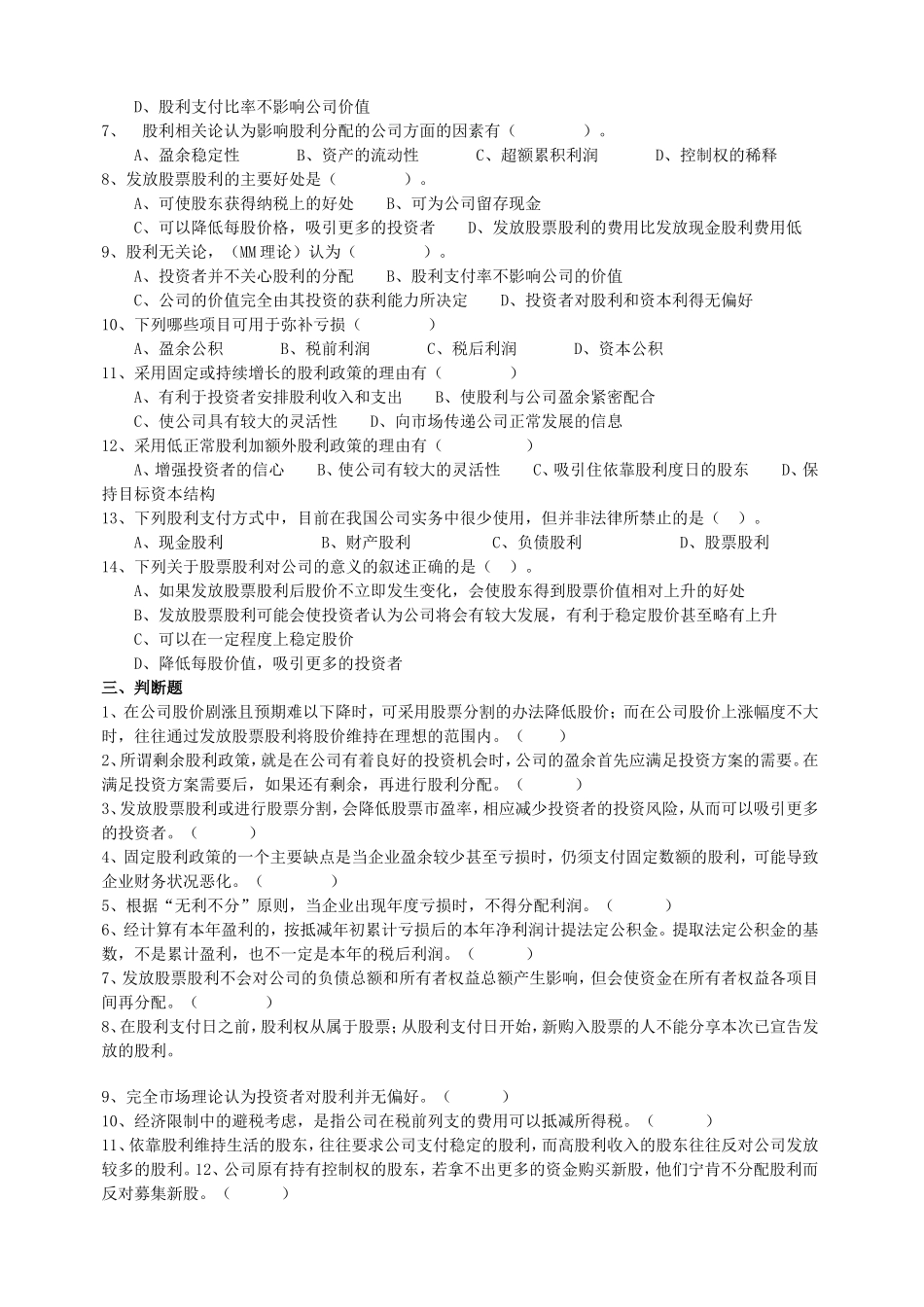 D、股利支付比率不影响公司价值
7、 股利相关论认为影响股利分配的公司方面的因素有（ ）。
A、盈余稳定性 B、资产的流动性 C、超额累积利润 D、控制权的稀释
8、发放股票股利的主要好处是（ ）。
A、可使股东获得纳税上的好处 B、可为公司留存现金
C、可以降低每股价格，吸引更多的投资者 D、发放股票股利的费用比发放现金股利费用低
9、股利无关论，（MM 理论）认为（ ）。
A、投资者并不关心股利的分配 B、股利支付率不影响公司的价值
C、公司的价值完全由其投资的获利能力所决定 D、投资者对股利和资本利得无偏好
10、下列哪些项目可用于弥补亏损（ ）
A、盈余公积 B、税前利润 C、税后利润 D、资本公积
11、采用固定或持续增长的股利政策的理由有（ ）
A、有利于投资者安排股利收入和支出 B、使股利与公司盈余紧密配合
C、使公司具有较大的灵活性 D、向市场传递公司正常发展的信息
12、采用低正常股利加额外股利政策的理由有（ ）
A、增强投资者的信心 B、使公司有较大的灵活性 C、吸引住依靠股利度日的股东 D、保持目标资本结构
13、下列股利支付方式中，目前在我国公司实务中很少使用，但并非法律所禁止的是（ ）。
A、现金股利 B、财产股利 C、负债股利 D、股票股利
14、下列关于股票股利对公司的意义的叙述正确的是（ ）。
A、如果发放股票股利后股价不立即发生变化，会使股东得到股票价值相对上升的好处
B、发放股票股利可能会使投资者认为公司将会有较大发展，有利于稳定股价甚至略有上升
C、可以在一定程度上稳定股价
D、降低每股价值，吸引更多的投资者
三、判断题
1、在公司股价剧涨且预期难以下降时，可采用股票分割的办法降低股价；而在公司股价上涨幅度不大时，往往通过发放股票股利将股价维持在理想的范围内。（ ）
2、所谓剩余股利政策，就是在公司有着良好的投资机会时，公司的盈余首先应满足投资方案的需要。在满足投资方案需要后，如果还有剩余，再进行股利分配。（ ）
3、发放股票股利或进行股票分割，会降低股票市盈率，相应减少投资者的投资风险，从而可以吸引更多的投资者。（ ）
4、固定股利政策的一个主要缺点是当企业盈余较少甚至亏损时，仍须支付固定数额的股利，可能导致企业财务状况恶化。（ ）
5、根据“无利不分”原则，当企业出现年度亏损时，不得分配利润。（ ）
6、经计算有本年盈利的，按抵减年初累计亏损后的本年净利润计提法定公积金。提取法定公积金的基数，不是累计盈利，也不一定是本年的税后利润。（ ）
7、发放股票股利不会对公司的负债总额和所有者权益总额产生影响，但会使资金在所有者权益各项目间再分配。（ ）
8、在股利支付日之前，股利权从属于股票；从股利支付日开始，新购入股票的人不能分享本次已宣告发放的股利。

9、完全市场理论认为投资者对股利并无偏好。（ ）
10、经济限制中的避税考虑，是指公司在税前列支的费用可以抵减所得税。（ ）
11、依靠股利维持生活的股东，往往要求公司支付稳定的股利，而高股利收入的股东往往反对公司发放较多的股利。12、公司原有持有控制权的股东，若拿不出更多的资金购买新股，他们宁肯不分配股利而反对募集新股。（ ）